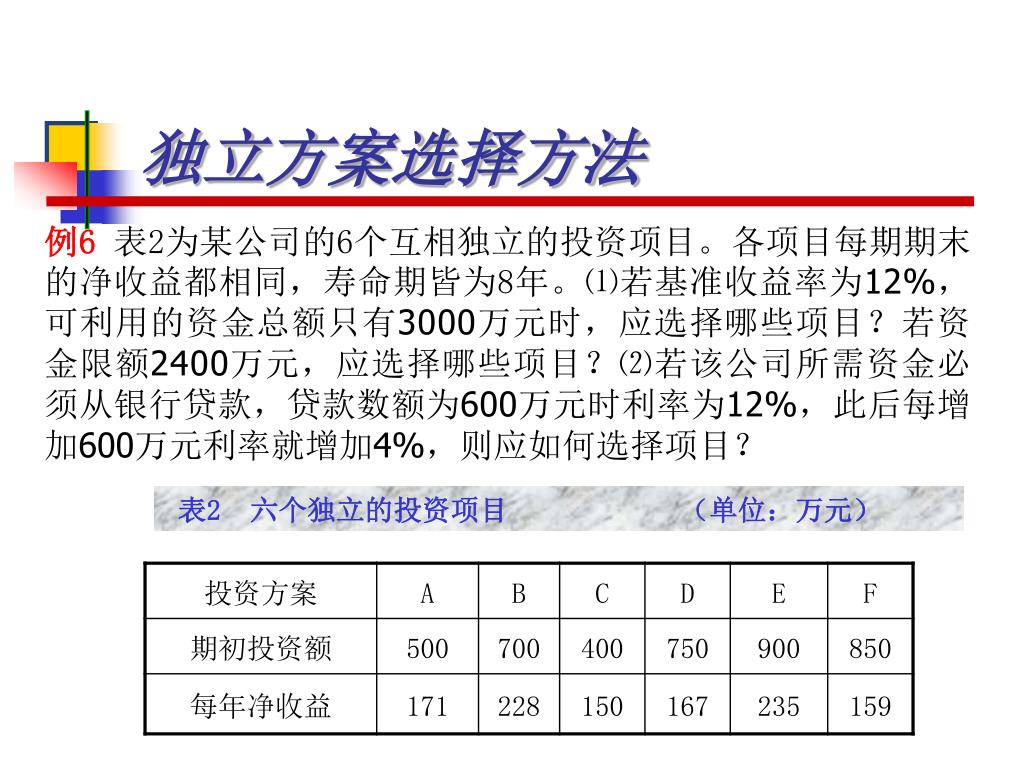 独立方案选择方法

例6 表2为某公司的6个互相独立的投资项目。各项目每期期末的净收益都相同，寿命期皆为8年。⑴若基准收益率为12%，可利用的资金总额只有3000万元时，应选择哪些项目？若资金限额2400万元，应选择哪些项目？⑵若该公司所需资金必须从银行贷款，贷款数额为600万元时利率为12%，此后每增加600万元利率就增加4%，则应如何选择项目？

表2 六个独立的投资项目 （单位：万元）

| 投资方案 | A | B | C | D | E | F |
|---|---|---|---|---|---|---|
| 期初投资额 | 500 | 700 | 400 | 750 | 900 | 850 |
| 每年净收益 | 171 | 228 | 150 | 167 | 235 | 159 |